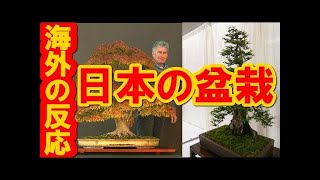 海外の反応

日本の盆栽